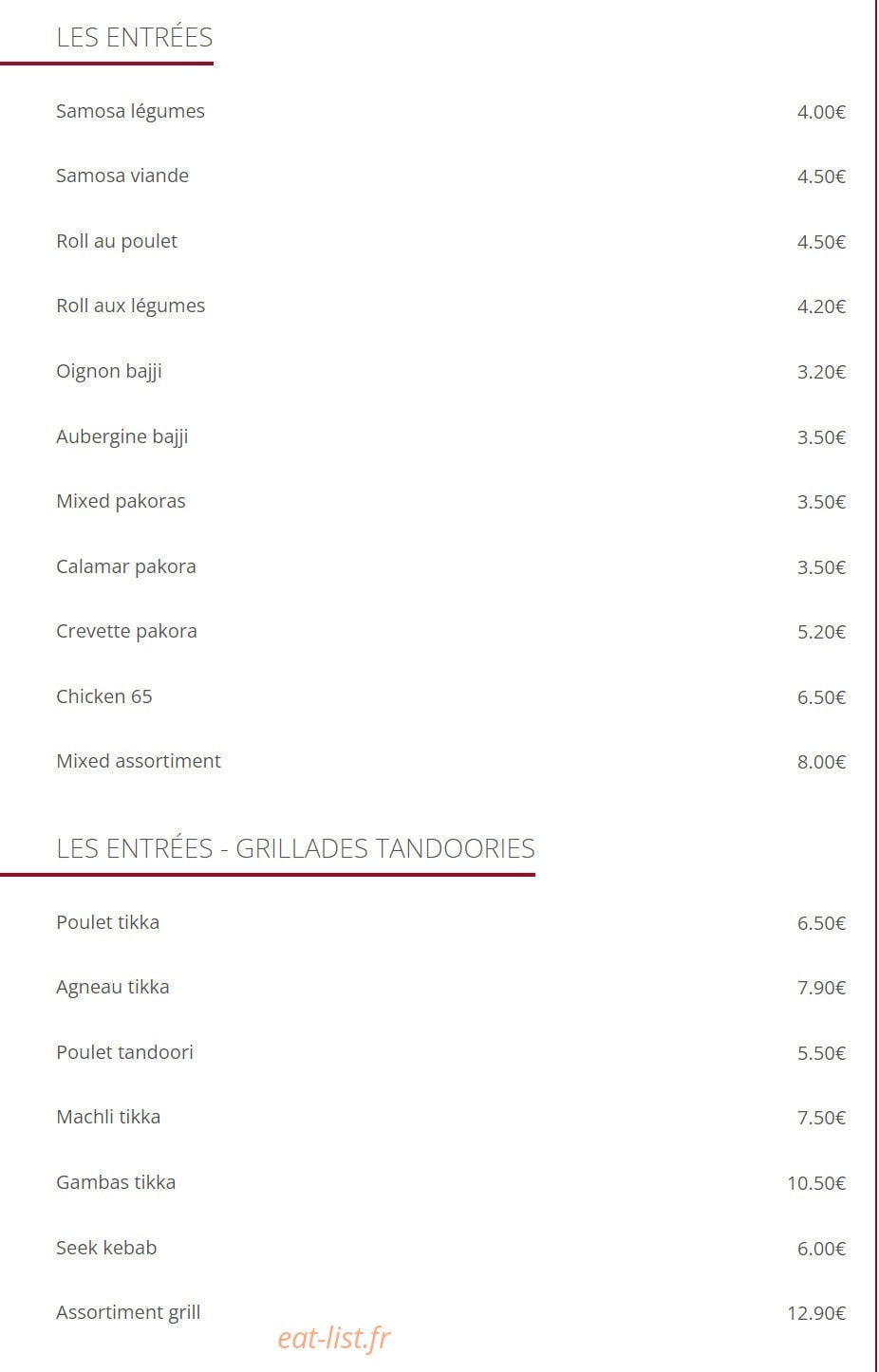 LES ENTRÉES

Samosa légumes 4.00€

Samosa viande 4.50€

Roll au poulet 4.50€

Roll aux légumes 4.20€

Oignon bajji 3.20€

Aubergine bajji 3.50€

Mixed pakoras 3.50€

Calamar pakora 3.50€

Crevette pakora 5.20€

Chicken 65 6.50€

Mixed assortiment 8.00€

LES ENTRÉES - GRILLADES TANDOORIES

Poulet tikka 6.50€

Agneau tikka 7.90€

Poulet tandoori 5.50€

Machli tikka 7.50€

Gambas tikka 10.50€

Seek kebab 6.00€

Assortiment grill 12.90€

eat-list.fr